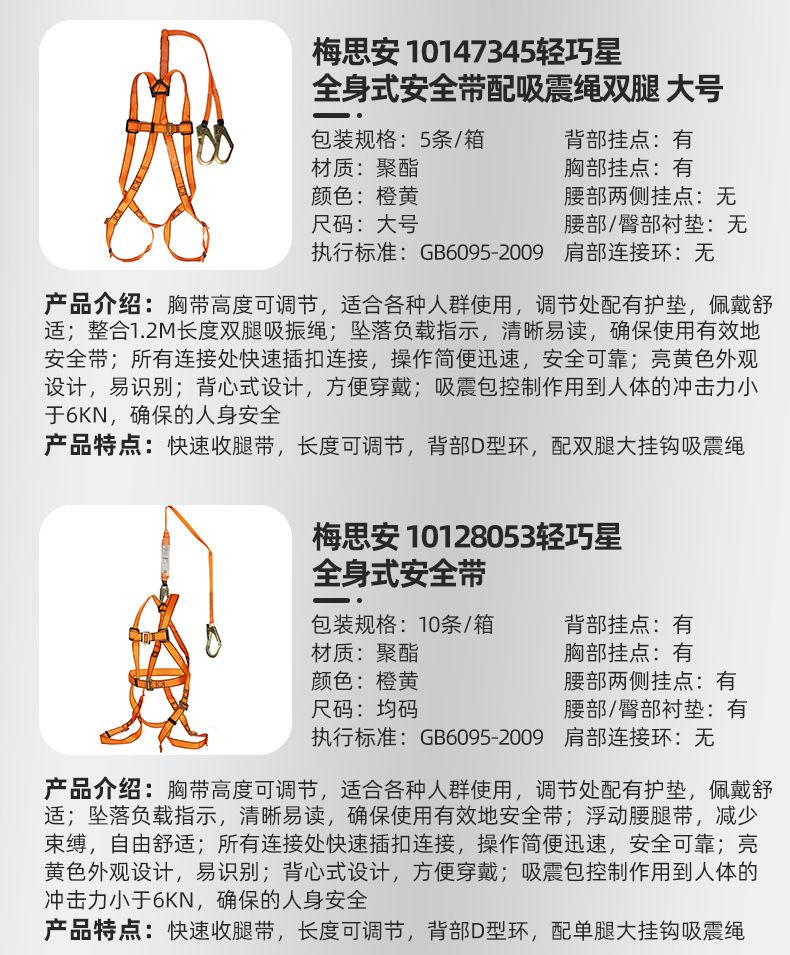 梅思安 10147345轻巧星
全身式安全带配吸震绳双腿 大号

包装规格：5条/箱
材质：聚酯
颜色：橙黄
尺码：大号
执行标准：GB6095-2009

背部挂点：有
胸部挂点：有
腰部两侧挂点：无
腰部/臀部衬垫：无
肩部连接环：无

产品介绍：胸带高度可调节，适合各种人群使用，调节处配有护垫，佩戴舒适；整合1.2M长度双腿吸振绳；坠落负载指示，清晰易读，确保使用有效地安全带；所有连接处快速插扣连接，操作简便迅速，安全可靠；亮黄色外观设计，易识别；背心式设计，方便穿戴；吸震包控制作用到人体的冲击力小于6KN，确保的人身安全
产品特点：快速收腿带，长度可调节，背部D型环，配双腿大挂钩吸震绳

梅思安 10128053轻巧星
全身式安全带

包装规格：10条/箱
材质：聚酯
颜色：橙黄
尺码：均码
执行标准：GB6095-2009

背部挂点：有
胸部挂点：有
腰部两侧挂点：有
腰部/臀部衬垫：有
肩部连接环：无

产品介绍：胸带高度可调节，适合各种人群使用，调节处配有护垫，佩戴舒适；坠落负载指示，清晰易读，确保使用有效地安全带；浮动腰腿带，减少束缚，自由舒适；所有连接处快速插扣连接，操作简便迅速，安全可靠；亮黄色外观设计，易识别；背心式设计，方便穿戴；吸震包控制作用到人体的冲击力小于6KN，确保的人身安全
产品特点：快速收腿带，长度可调节，背部D型环，配单腿大挂钩吸震绳